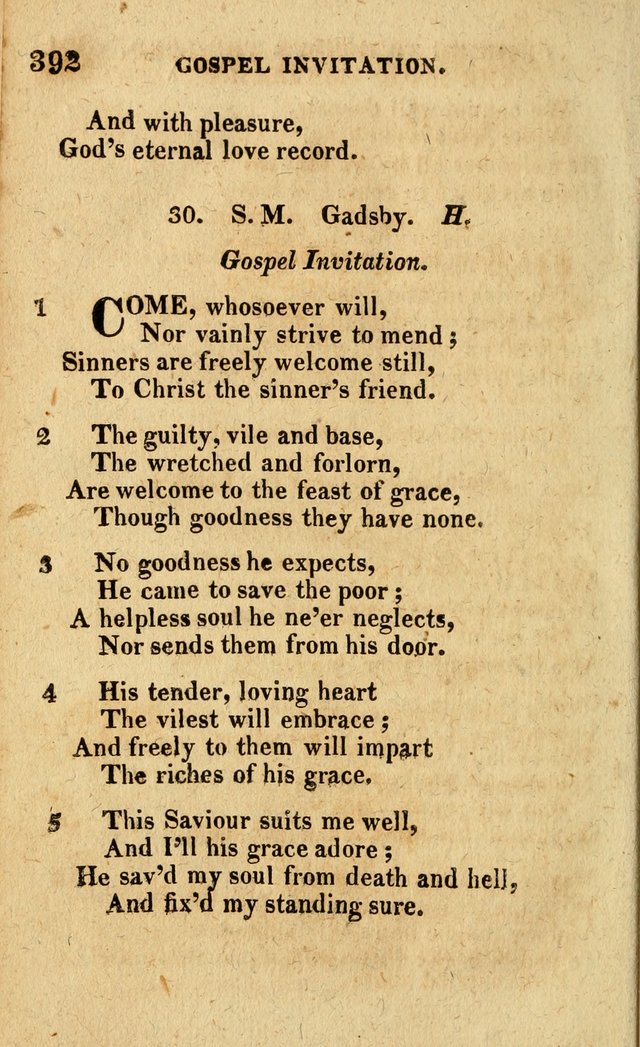 392 GOSPEL INVITATION.

And with pleasure,
God's eternal love record.

30. S. M. Gadsby. H.

Gospel Invitation.

1 COME, whosoever will,
Nor vainly strive to mend;
Sinners are freely welcome still,
To Christ the sinner's friend.

2 The guilty, vile and base,
The wretched and forlorn,
Are welcome to the feast of grace,
Though goodness they have none.

3 No goodness he expects,
He came to save the poor;
A helpless soul he ne'er neglects,
Nor sends them from his door.

4 His tender, loving heart
The vilest will embrace;
And freely to them will impart
The riches of his grace.

5 This Saviour suits me well,
And I'll his grace adore;
He sav'd my soul from death and hell,
And fix'd my standing sure.